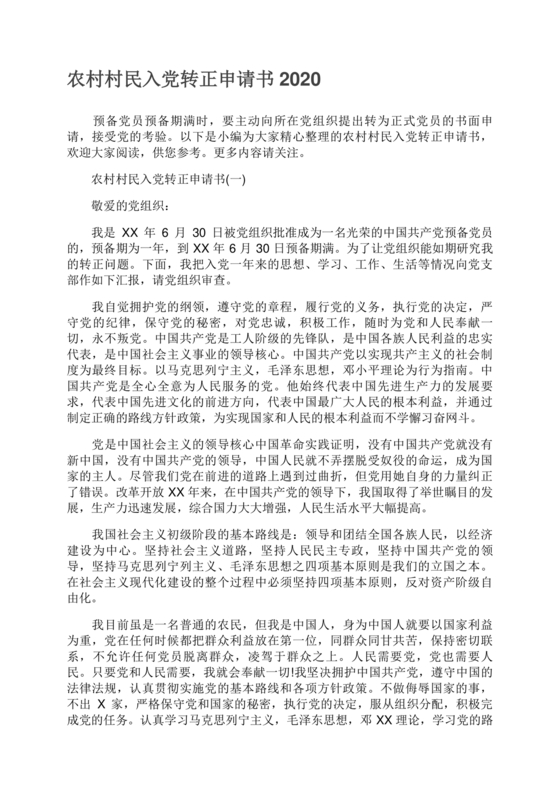 农村村民入党转正申请书 2020

预备党员预备期满时，要主动向所在党组织提出转为正式党员的书面申请，接受党的考验。以下是小编为大家精心整理的农村村民入党转正申请书，欢迎大家阅读，供您参考。更多内容请关注。

农村村民入党转正申请书(一)

敬爱的党组织：

我是 XX 年 6 月 30 日被党组织批准成为一名光荣的中国共产党预备党员的，预备期为一年，到 XX 年 6 月 30 日预备期满。为了让党组织能如期研究我的转正问题。下面，我把入党一年来的思想、学习、工作、生活等情况向党支部作如下汇报，请党组织审查。

我自觉拥护党的纲领，遵守党的章程，履行党的义务，执行党的决定，严守党的纪律，保守党的秘密，对党忠诚，积极工作，随时为党和人民奉献一切，永不叛党。中国共产党是工人阶级的先锋队，是中国各族人民利益的忠实代表，是中国社会主义事业的领导核心。中国共产党以实现共产主义的社会制度为最终目标。以马克思列宁主义，毛泽东思想，邓小平理论为行为指南。中国共产党是全心全意为人民服务的党。他始终代表中国先进生产力的发展要求，代表中国先进文化的前进方向，代表中国最广大人民的根本利益，并通过制定正确的路线方针政策，为实现国家和人民的根本利益而不学懈习奋网斗。

党是中国社会主义的领导核心中国革命实践证明，没有中国共产党就没有新中国，没有中国共产党的领导，中国人民就不弄摆脱受奴役的命运，成为国家的主人。尽管我们党在前进的道路上遇到过曲折，但党用她自身的力量纠正了错误。改革开放 XX 年来，在中国共产党的领导下，我国取得了举世瞩目的发展，生产力迅速发展，综合国力大大增强，人民生活水平大幅提高。

我国社会主义初级阶段的基本路线是：领导和团结全国各族人民，以经济建设为中心。坚持社会主义道路，坚持人民民主专政，坚持中国共产党的领导，坚持马克思列宁列主义、毛泽东思想之四项基本原则是我们的立国之本。在社会主义现代化建设的整个过程中必须坚持四项基本原则，反对资产阶级自由化。

我目前虽是一名普通的农民，但我是中国人，身为中国人就要以国家利益为重，党在任何时候都把群众利益放在第一位，同群众同甘共苦，保持密切联系，不允许任何党员脱离群众，凌驾于群众之上。人民需要党，党也需要人民。只要党和人民需要，我就会奉献一切!我坚决拥护中国共产党，遵守中国的法律法规，认真贯彻实施党的基本路线和各项方针政策。不做侮辱国家的事，不出 X 家，严格保守党和国家的秘密，执行党的决定，服从组织分配，积极完成党的任务。认真学习马克思列宁主义，毛泽东思想，邓 XX 理论，学习党的路